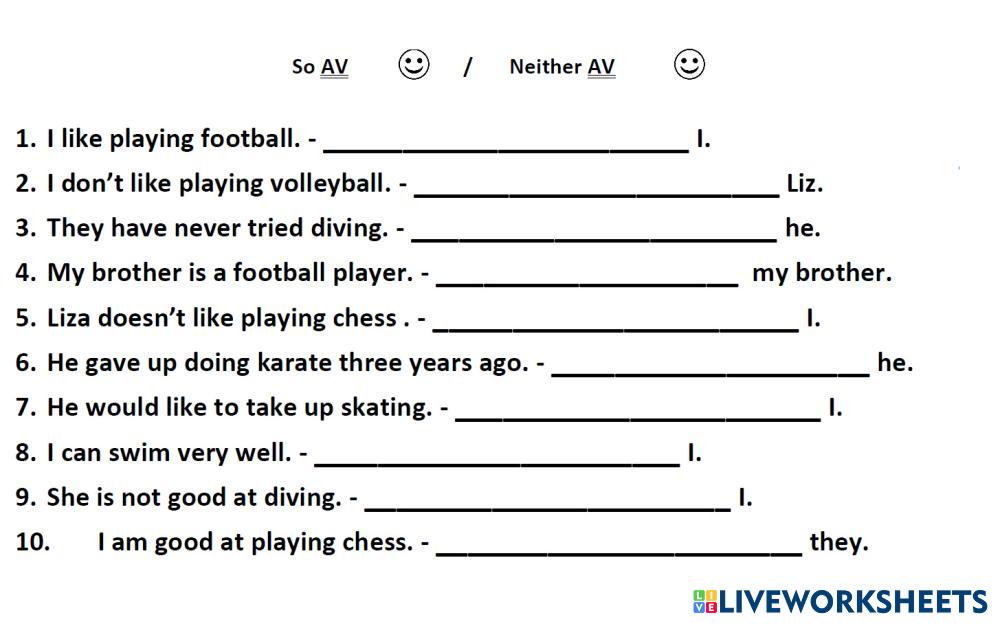 So AV ☺ / Neither AV ☺

1. I like playing football. - ____ I.
2. I don't like playing volleyball. - ____ Liz.
3. They have never tried diving. - ____ he.
4. My brother is a football player. - ____ my brother.
5. Liza doesn't like playing chess . - ____ I.
6. He gave up doing karate three years ago. - ____ he.
7. He would like to take up skating. - ____ I.
8. I can swim very well. - ____ I.
9. She is not good at diving. - ____ I.
10. I am good at playing chess. - ____ they.

LIVEWORKSHEETS